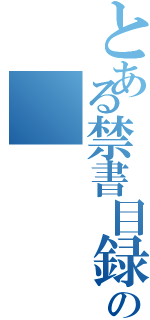 とある禁書目録の